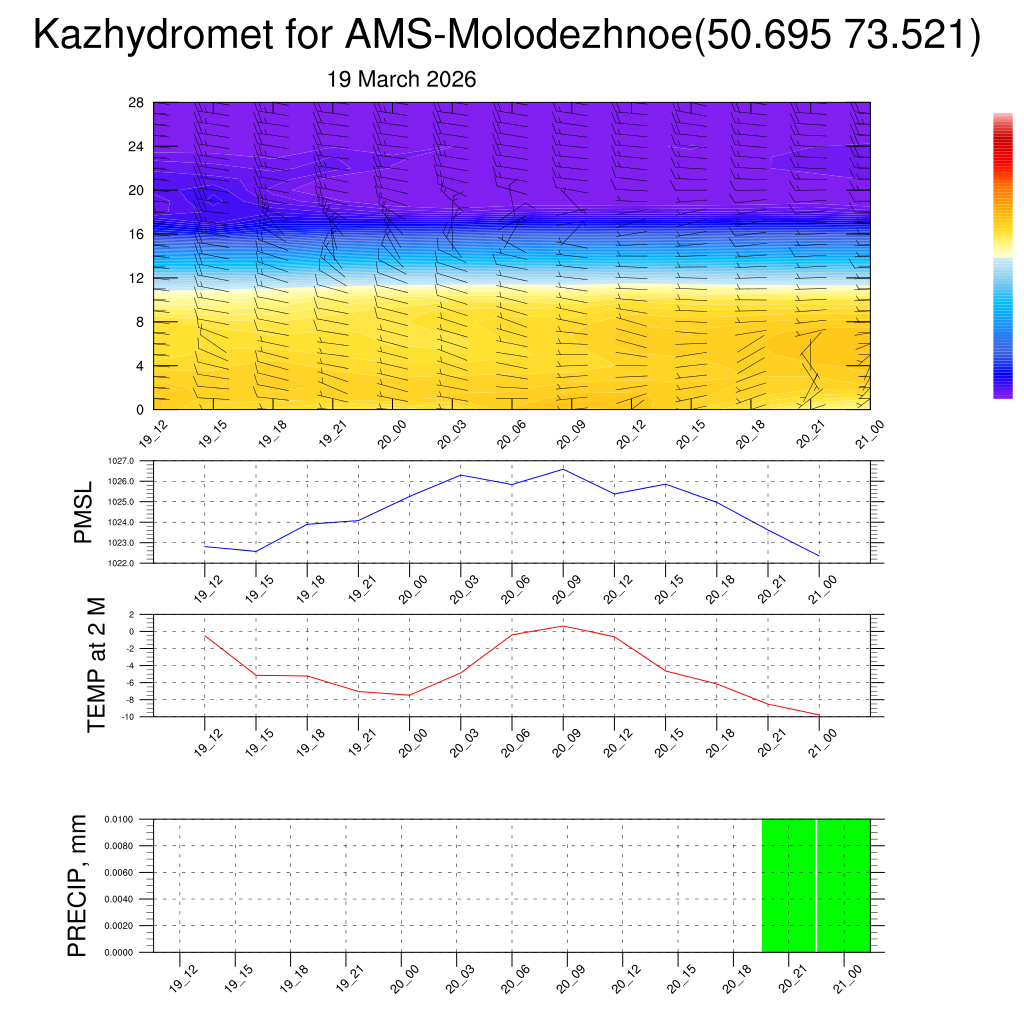 Kazhydromet for AMS-Molodezhnoe(50.695 73.521)

19 March 2026

28
24
20
16
12
8
4
0

19_12 19_15 19_18 19_21 20_00 20_03 20_06 20_09 20_12 20_15 20_18 20_21 21_00

PMSL

1027.0
1026.0
1025.0
1024.0
1023.0
1022.0

19_12 19_15 19_18 19_21 20_00 20_03 20_06 20_09 20_12 20_15 20_18 20_21 21_00

TEMP at 2 M

2
0
-2
-4
-6
-8
-10

19_12 19_15 19_18 19_21 20_00 20_03 20_06 20_09 20_12 20_15 20_18 20_21 21_00

PRECIP, mm

0.0100
0.0080
0.0060
0.0040
0.0020
0.0000

19_12 19_15 19_18 19_21 20_00 20_03 20_06 20_09 20_12 20_15 20_18 20_21 21_00